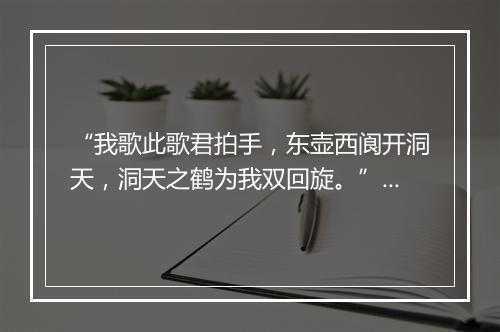 “我歌此歌君拍手，东壶西阆开洞天，洞天之鹤为我双回旋。”…